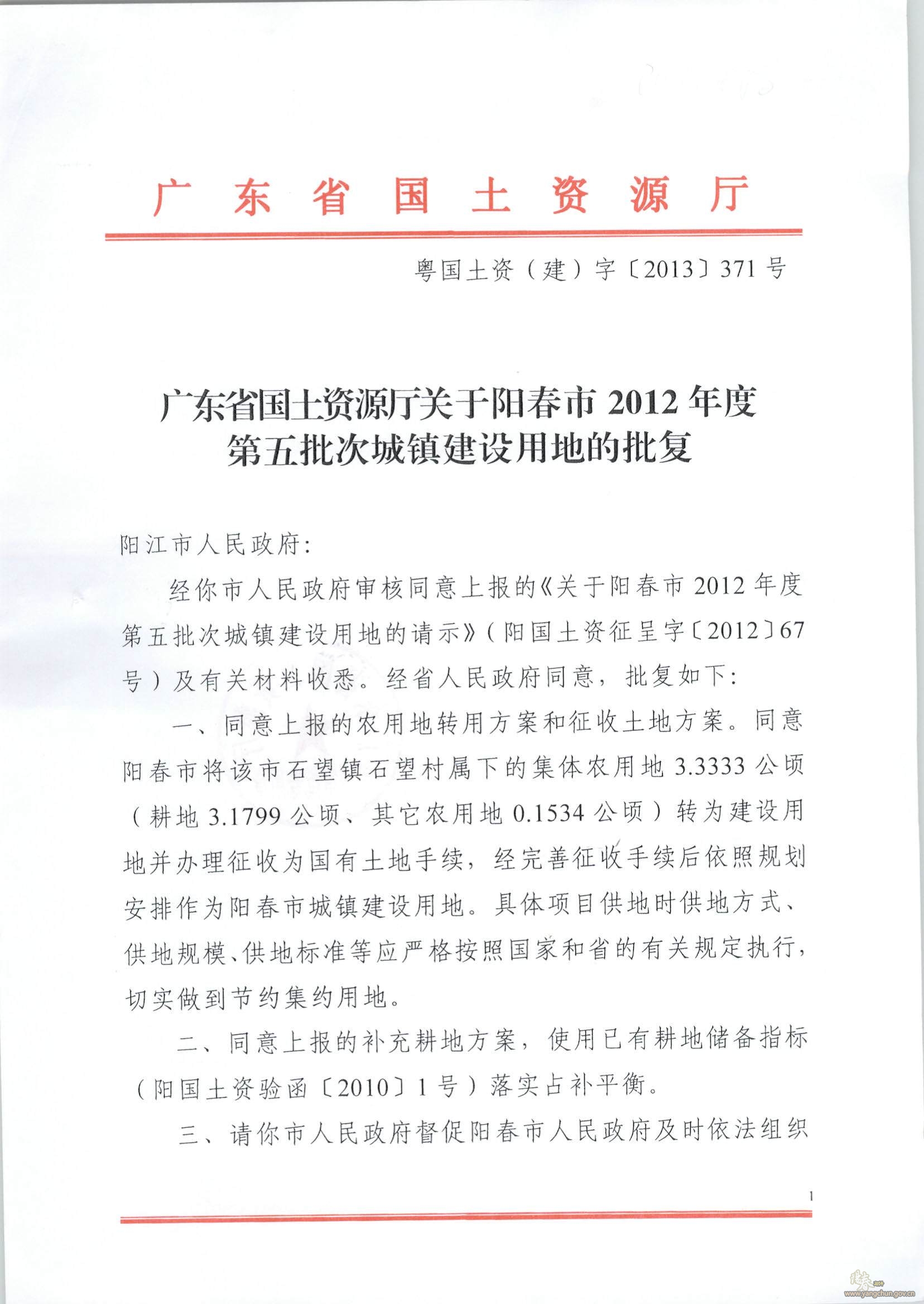 广东省国土资源厅

粤国土资（建）字〔2013〕371号

广东省国土资源厅关于阳春市2012年度第五批次城镇建设用地的批复

阳江市人民政府：

经你市人民政府审核同意上报的《关于阳春市2012年度第五批次城镇建设用地的请示》（阳国土资征呈字〔2012〕67号）及有关材料收悉。经省人民政府同意，批复如下：

一、同意上报的农用地转用方案和征收土地方案。同意阳春市将该市石望镇石望村属下的集体农用地3.3333公顷（耕地3.1799公顷、其它农用地0.1534公顷）转为建设用地并办理征收为国有土地手续，经完善征收手续后依照规划安排作为阳春市城镇建设用地。具体项目供地时供地方式、供地规模、供地标准等应严格按照国家和省的有关规定执行，切实做到节约集约用地。

二、同意上报的补充耕地方案，使用已有耕地储备指标（阳国土资验函〔2010〕1号）落实占补平衡。

三、请你市人民政府督促阳春市人民政府及时依法组织

1

www.yangchun.gov.cn